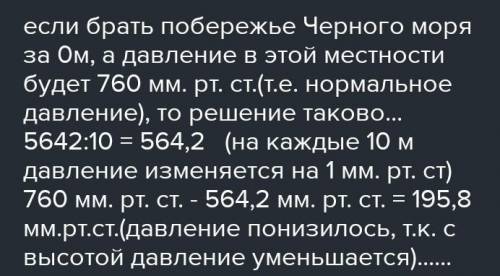 если брать побережье Черного моря за 0м, а давление в этой местности будет 760 мм. рт. ст.(т.е. нормальное давление), то решение таково...
5642:10 = 564,2 (на каждые 10 м давление изменяется на 1 мм. рт. ст)
760 мм. рт. ст. - 564,2 мм. рт. ст. = 195,8 мм.рт.ст.(давление понизилось, т.к. с высотой давление уменьшается)......